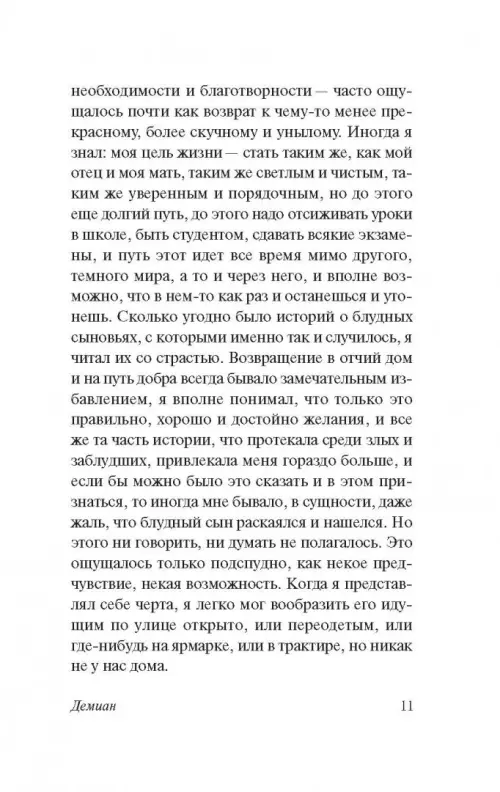 необходимости и благотворности — часто ощущалось почти как возврат к чему-то менее прекрасному, более скучному и унылому. Иногда я знал: моя цель жизни — стать таким же, как мой отец и моя мать, таким же светлым и чистым, таким же уверенным и порядочным, но до этого еще долгий путь, до этого надо отсиживать уроки в школе, быть студентом, сдавать всякие экзамены, и путь этот идет все время мимо другого, темного мира, а то и через него, и вполне возможно, что в нем-то как раз и останешься и утонешь. Сколько угодно было историй о блудных сыновьях, с которыми именно так и случилось, я читал их со страстью. Возвращение в отчий дом и на путь добра всегда бывало замечательным избавлением, я вполне понимал, что только это правильно, хорошо и достойно желания, и все же та часть истории, что протекала среди злых и заблудших, привлекала меня гораздо больше, и если бы можно было это сказать и в этом признаться, то иногда мне бывало, в сущности, даже жаль, что блудный сын раскаялся и нашелся. Но этого ни говорить, ни думать не полагалось. Это ощущалось только подспудно, как некое предчувствие, некая возможность. Когда я представлял себе черта, я легко мог вообразить его идущим по улице открыто, или переодетым, или где-нибудь на ярмарке, или в трактире, но никак не у нас дома.

Демиан 11